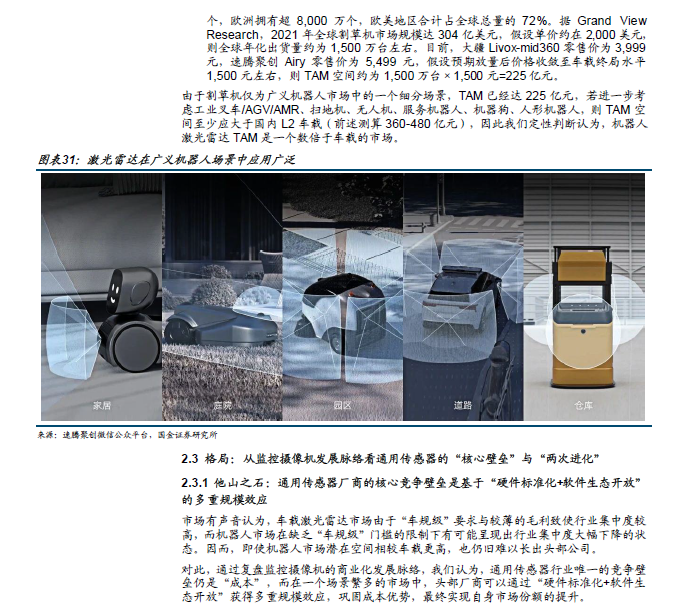 个，欧洲拥有超 8,000 万个，欧美地区合计占全球总量的 72%。据 Grand View Research，2021 年全球割草机市场规模达 304 亿美元，假设单价约在 2,000 美元，则全球年化出货量约为 1,500 万台左右。目前，大疆 Livox-mid360 零售价为 3,999 元，速腾聚创 Airy 零售价为 5,499 元，假设预期放量后价格收敛至车载终局水平 1,500 元左右，则 TAM 空间约为 1,500 万台 × 1,500 元=225 亿元。

由于割草机仅为广义机器人市场中的一个细分场景，TAM 已经达 225 亿元，若进一步考虑工业叉车/AGV/AMR、扫地机、无人机、服务机器人、机器狗、人形机器人，则 TAM 空间至少应大于国内 L2 车载（前述测算 360-480 亿元），因此我们定性判断认为，机器人激光雷达 TAM 是一个数倍于车载的市场。

图表31：激光雷达在广义机器人场景中应用广泛

家居 庭院 园区 道路 仓库

来源：速腾聚创微信公众平台，国金证券研究所

2.3 格局：从监控摄像机发展脉络看通用传感器的“核心壁垒”与“两次进化”

2.3.1 他山之石：通用传感器厂商的核心竞争壁垒是基于“硬件标准化+软件生态开放”的多重规模效应

市场有声音认为，车载激光雷达市场由于“车规级”要求与较薄的毛利致使行业集中度较高，而机器人市场在缺乏“车规级”门槛的限制下有可能呈现出行业集中度大幅下降的状态。因而，即使机器人市场潜在空间相较车载更高，也仍旧难以长出头部公司。

对此，通过复盘监控摄像机的商业化发展脉络，我们认为，通用传感器行业唯一的竞争壁垒仍是“成本”，而在一个场景繁多的市场中，头部厂商可以通过“硬件标准化+软件生态开放”获得多重规模效应，巩固成本优势，最终实现自身市场份额的提升。